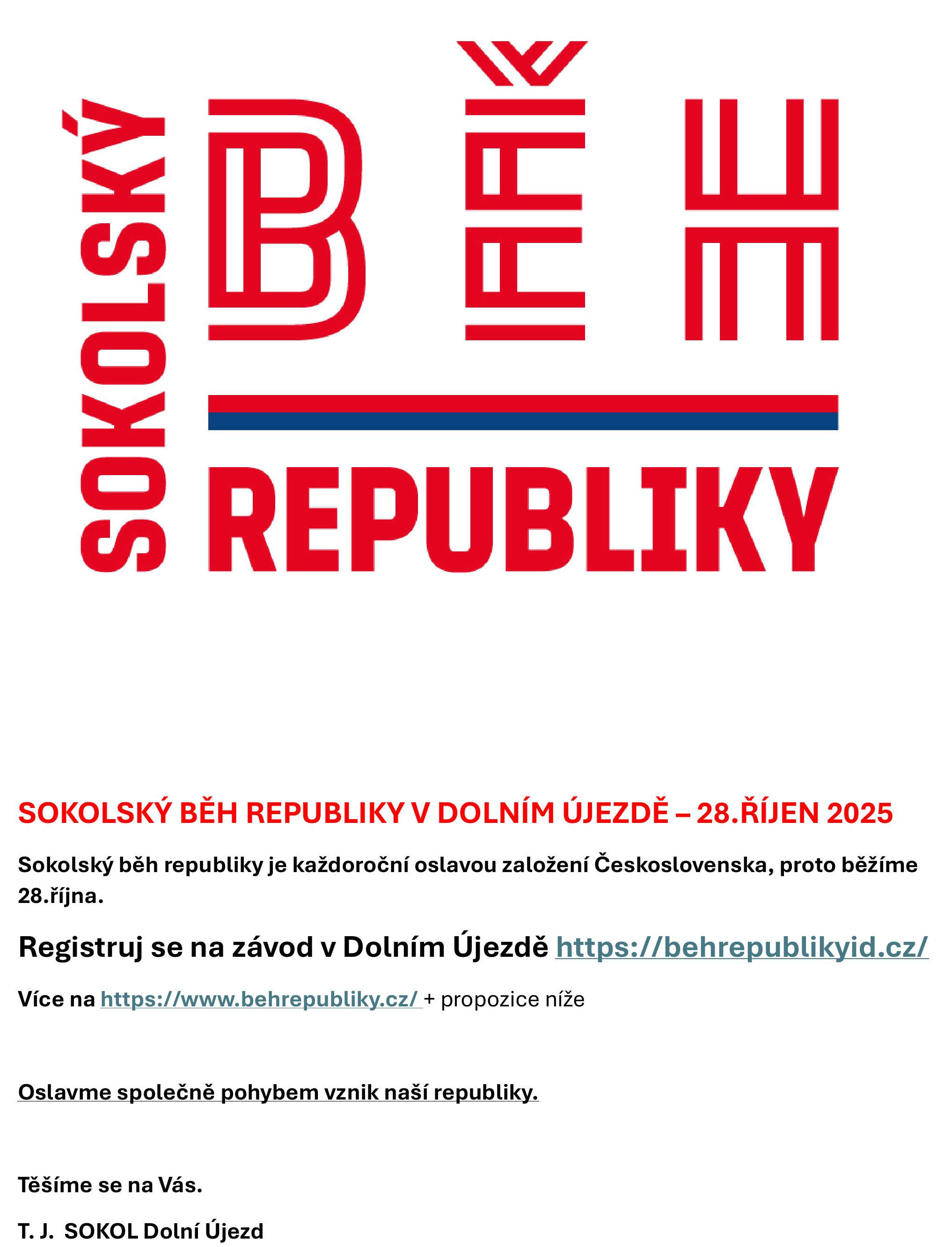 SOKOLSKÝ BĚH REPUBLIKY

SOKOLSKÝ BĚH REPUBLIKY V DOLNÍM ÚJEZDĚ – 28.ŘÍJEN 2025

Sokolský běh republiky je každoroční oslavou založení Československa, proto běžíme 28.října.

Registruj se na závod v Dolním Újezdě https://behrepublikyid.cz/

Více na https://www.behrepubliky.cz/ + propozice níže

Oslavme společně pohybem vznik naší republiky.

Těšíme se na Vás.

T. J. SOKOL Dolní Újezd